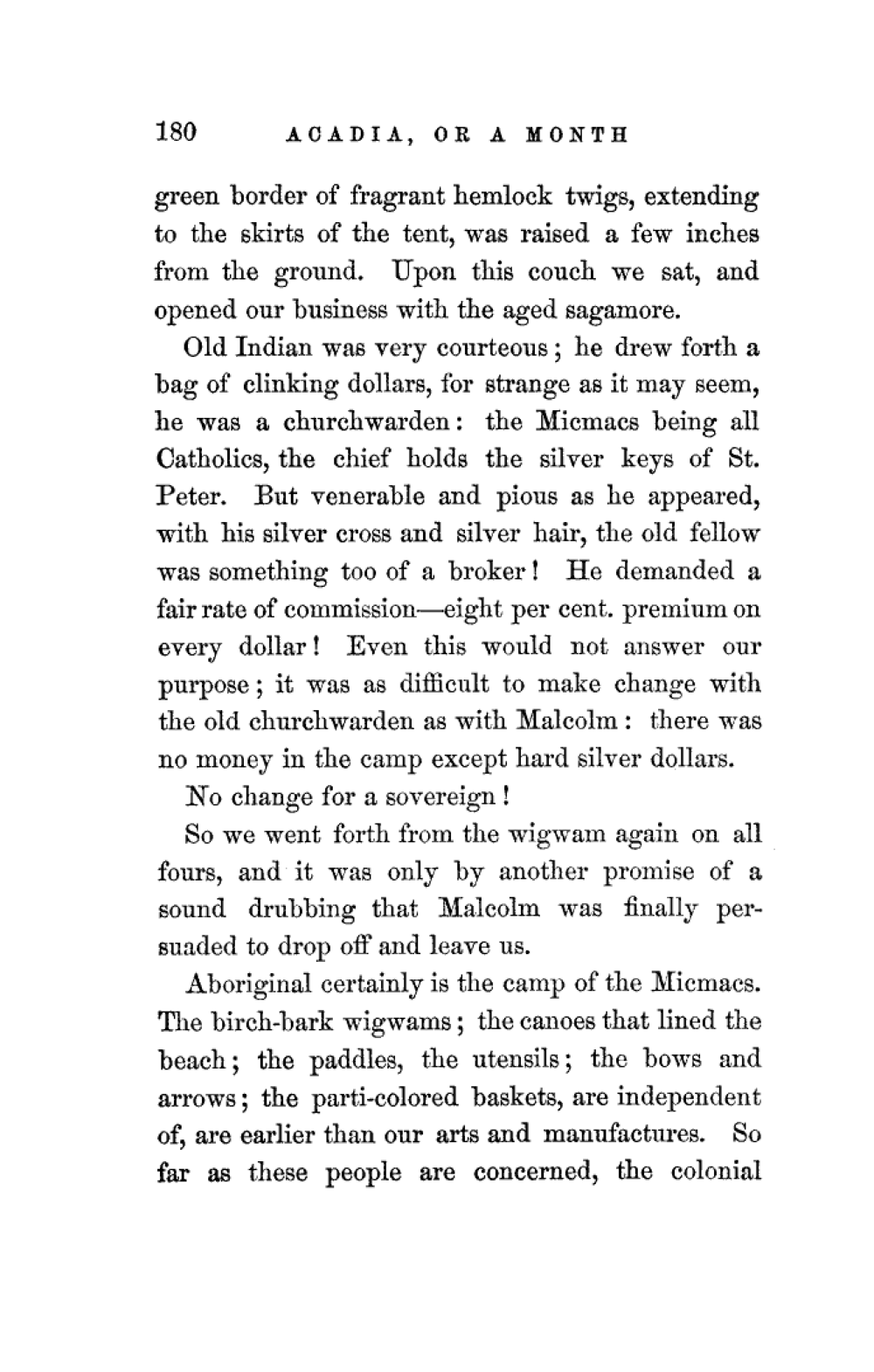 180 ACADIA, OR A MONTH

green border of fragrant hemlock twigs, extending to the skirts of the tent, was raised a few inches from the ground. Upon this couch we sat, and opened our business with the aged sagamore.

Old Indian was very courteous; he drew forth a bag of clinking dollars, for strange as it may seem, he was a churchwarden: the Micmacs being all Catholics, the chief holds the silver keys of St. Peter. But venerable and pious as he appeared, with his silver cross and silver hair, the old fellow was something too of a broker! He demanded a fair rate of commission—eight per cent. premium on every dollar! Even this would not answer our purpose; it was as difficult to make change with the old churchwarden as with Malcolm: there was no money in the camp except hard silver dollars.

No change for a sovereign!

So we went forth from the wigwam again on all fours, and it was only by another promise of a sound drubbing that Malcolm was finally persuaded to drop off and leave us.

Aboriginal certainly is the camp of the Micmacs. The birch-bark wigwams; the canoes that lined the beach; the paddles, the utensils; the bows and arrows; the parti-colored baskets, are independent of, are earlier than our arts and manufactures. So far as these people are concerned, the colonial